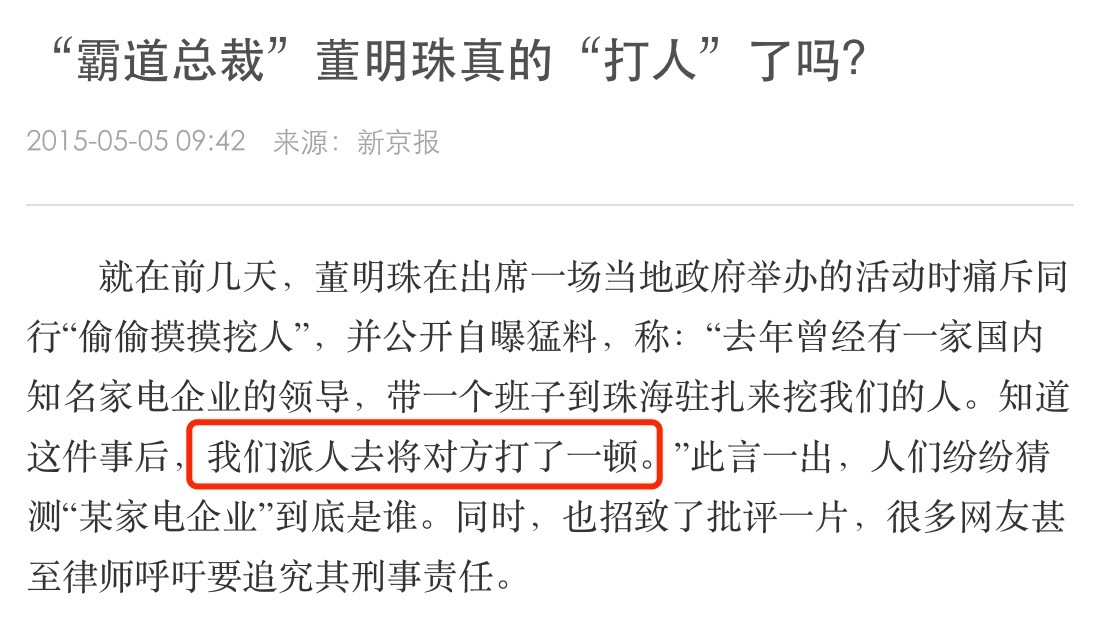 “霸道总裁”董明珠真的“打人”了吗?

2015-05-05 09:42　来源：新京报

就在前几天，董明珠在出席一场当地政府举办的活动时痛斥同行“偷偷摸摸挖人”，并公开自曝猛料，称：“去年曾经有一家国内知名家电企业的领导，带一个班子到珠海驻扎来挖我们的人。知道这件事后，我们派人去将对方打了一顿。”此言一出，人们纷纷猜测“某家电企业”到底是谁。同时，也招致了批评一片，很多网友甚至律师呼吁要追究其刑事责任。